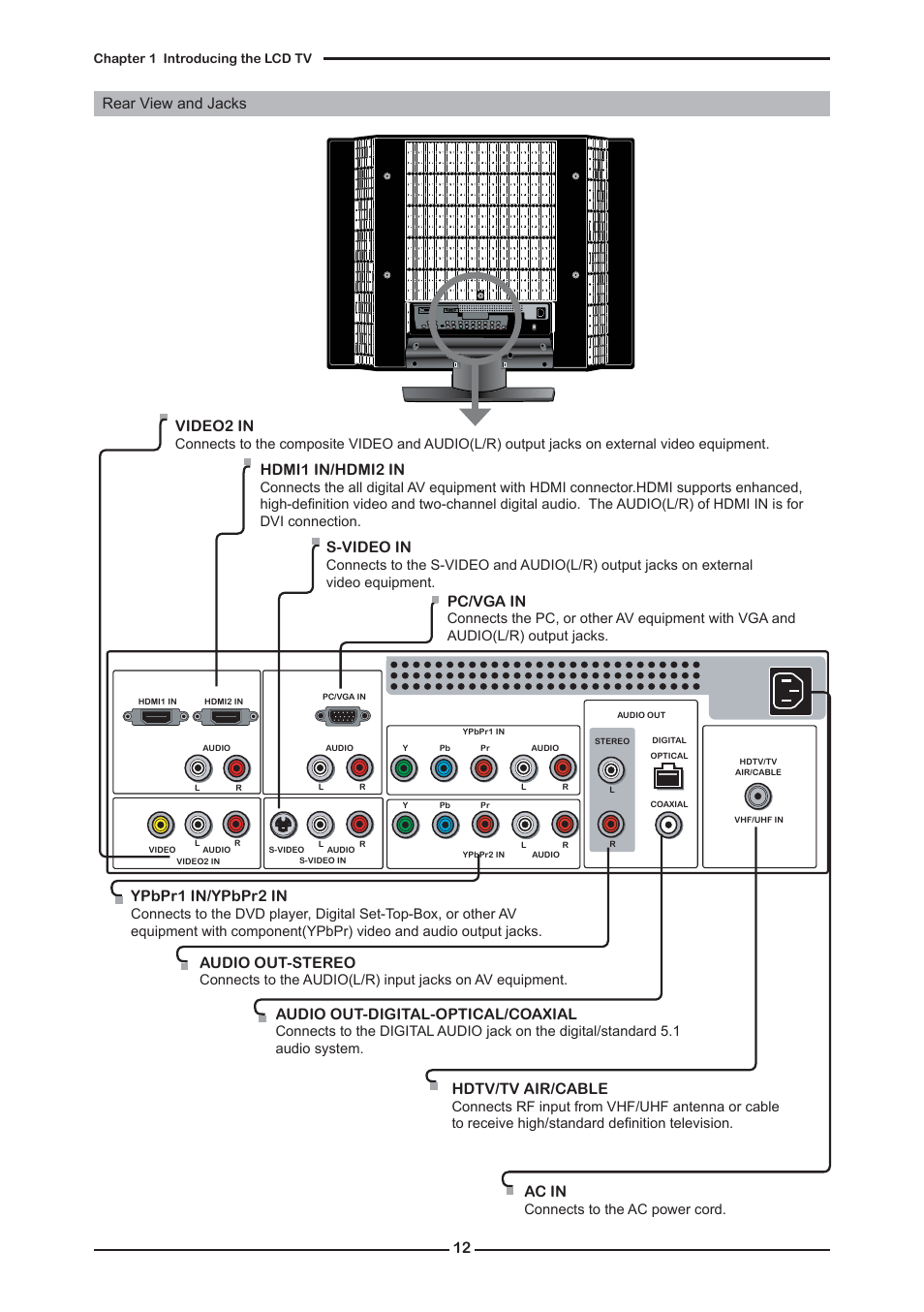 Chapter 1 Introducing the LCD TV

Rear View and Jacks

VIDEO2 IN
Connects to the composite VIDEO and AUDIO(L/R) output jacks on external video equipment.

HDMI1 IN/HDMI2 IN
Connects the all digital AV equipment with HDMI connector.HDMI supports enhanced, high-definition video and two-channel digital audio. The AUDIO(L/R) of HDMI IN is for DVI connection.

S-VIDEO IN
Connects to the S-VIDEO and AUDIO(L/R) output jacks on external video equipment.

PC/VGA IN
Connects the PC, or other AV equipment with VGA and AUDIO(L/R) output jacks.

HDMI1 IN HDMI2 IN
AUDIO
L R
PC/VGA IN
AUDIO
L R
YPbPr1 IN
Y Pb Pr AUDIO
L R
AUDIO OUT
STEREO
L
R
DIGITAL
OPTICAL
COAXIAL
HDTV/TV AIR/CABLE
VHF/UHF IN
VIDEO L AUDIO R
VIDEO2 IN
S-VIDEO L AUDIO R
S-VIDEO IN
Y Pb Pr
L R
YPbPr2 IN AUDIO

YPbPr1 IN/YPbPr2 IN
Connects to the DVD player, Digital Set-Top-Box, or other AV equipment with component(YPbPr) video and audio output jacks.

AUDIO OUT-STEREO
Connects to the AUDIO(L/R) input jacks on AV equipment.

AUDIO OUT-DIGITAL-OPTICAL/COAXIAL
Connects to the DIGITAL AUDIO jack on the digital/standard 5.1 audio system.

HDTV/TV AIR/CABLE
Connects RF input from VHF/UHF antenna or cable to receive high/standard definition television.

AC IN
Connects to the AC power cord.

12